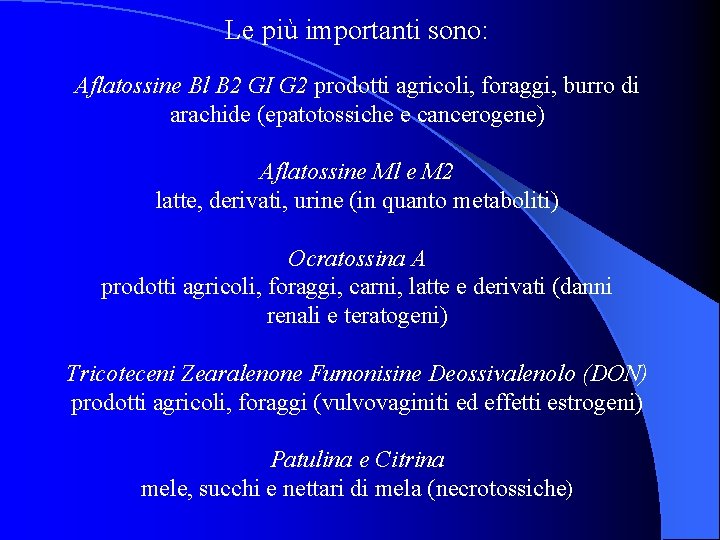 Le più importanti sono:

Aflatossine Bl B2 GI G2 prodotti agricoli, foraggi, burro di arachide (epatotossiche e cancerogene)

Aflatossine Ml e M2
latte, derivati, urine (in quanto metaboliti)

Ocratossina A
prodotti agricoli, foraggi, carni, latte e derivati (danni renali e teratogeni)

Tricoteceni Zearalenone Fumonisine Deossivalenolo (DON)
prodotti agricoli, foraggi (vulvovaginiti ed effetti estrogeni)

Patulina e Citrina
mele, succhi e nettari di mela (necrotossiche)